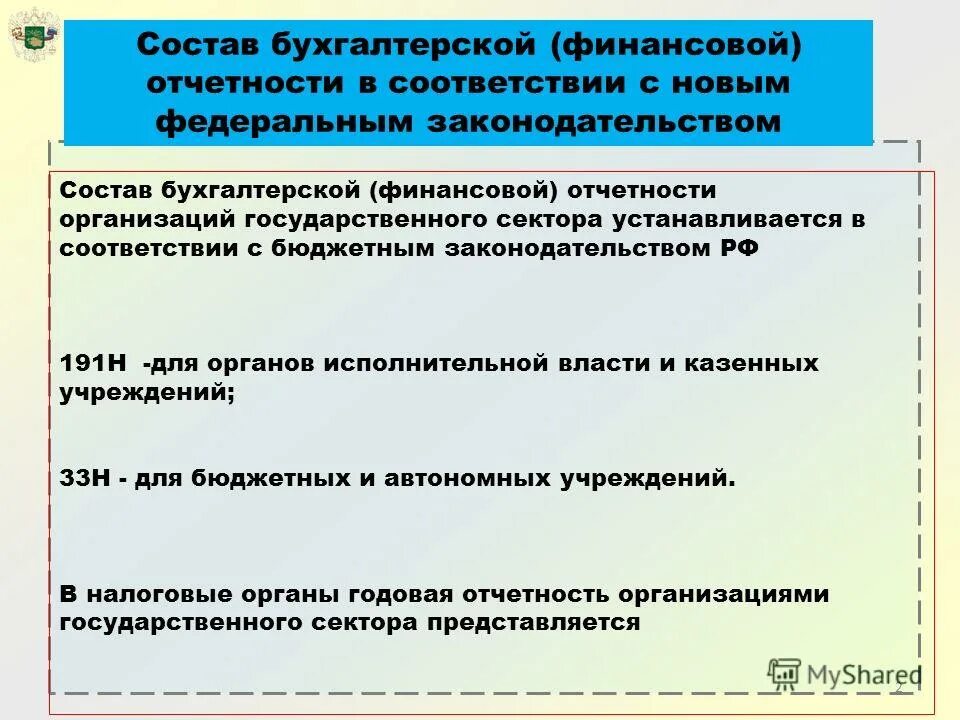 Состав бухгалтерской (финансовой) отчетности в соответствии с новым федеральным законодательством

Состав бухгалтерской (финансовой) отчетности организаций государственного сектора устанавливается в соответствии с бюджетным законодательством РФ

191Н -для органов исполнительной власти и казенных учреждений;

33Н - для бюджетных и автономных учреждений.

В налоговые органы годовая отчетность организациями государственного сектора представляется

MyShared

2